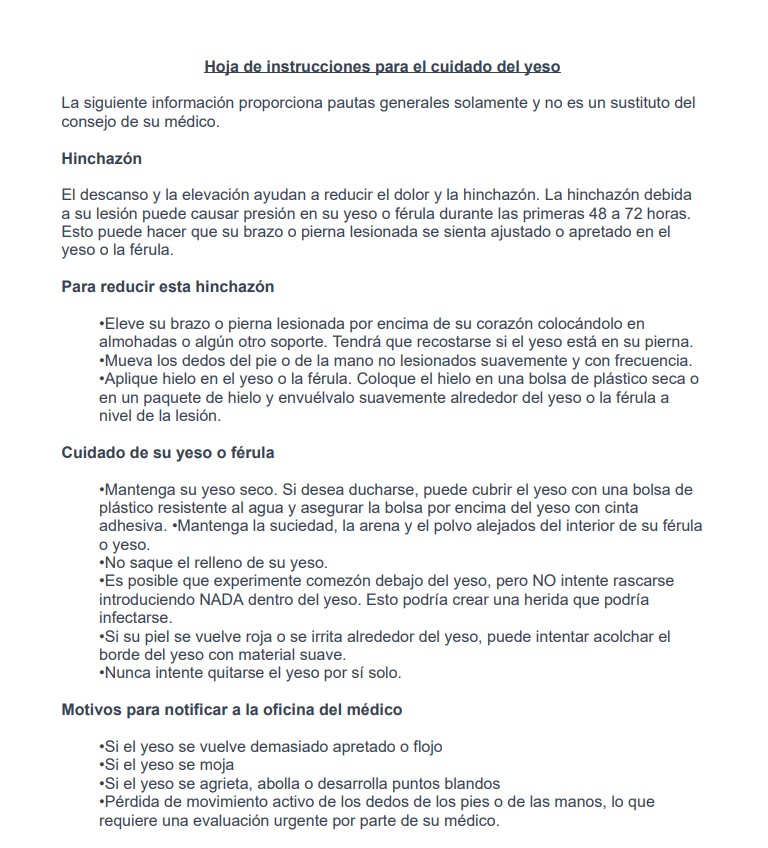 Hoja de instrucciones para el cuidado del yeso

La siguiente información proporciona pautas generales solamente y no es un sustituto del consejo de su médico.

Hinchazón

El descanso y la elevación ayudan a reducir el dolor y la hinchazón. La hinchazón debida a su lesión puede causar presión en su yeso o férula durante las primeras 48 a 72 horas. Esto puede hacer que su brazo o pierna lesionada se sienta ajustado o apretado en el yeso o la férula.

Para reducir esta hinchazón

•Eleve su brazo o pierna lesionada por encima de su corazón colocándolo en almohadas o algún otro soporte. Tendrá que recostarse si el yeso está en su pierna.
•Mueva los dedos del pie o de la mano no lesionados suavemente y con frecuencia.
•Aplique hielo en el yeso o la férula. Coloque el hielo en una bolsa de plástico seca o en un paquete de hielo y envuélvalo suavemente alrededor del yeso o la férula a nivel de la lesión.

Cuidado de su yeso o férula

•Mantenga su yeso seco. Si desea ducharse, puede cubrir el yeso con una bolsa de plástico resistente al agua y asegurar la bolsa por encima del yeso con cinta adhesiva. •Mantenga la suciedad, la arena y el polvo alejados del interior de su férula o yeso.
•No saque el relleno de su yeso.
•Es posible que experimente comezón debajo del yeso, pero NO intente rascarse introduciendo NADA dentro del yeso. Esto podría crear una herida que podría infectarse.
•Si su piel se vuelve roja o se irrita alrededor del yeso, puede intentar acolchar el borde del yeso con material suave.
•Nunca intente quitarse el yeso por sí solo.

Motivos para notificar a la oficina del médico

•Si el yeso se vuelve demasiado apretado o flojo
•Si el yeso se moja
•Si el yeso se agrieta, abolla o desarrolla puntos blandos
•Pérdida de movimiento activo de los dedos de los pies o de las manos, lo que requiere una evaluación urgente por parte de su médico.